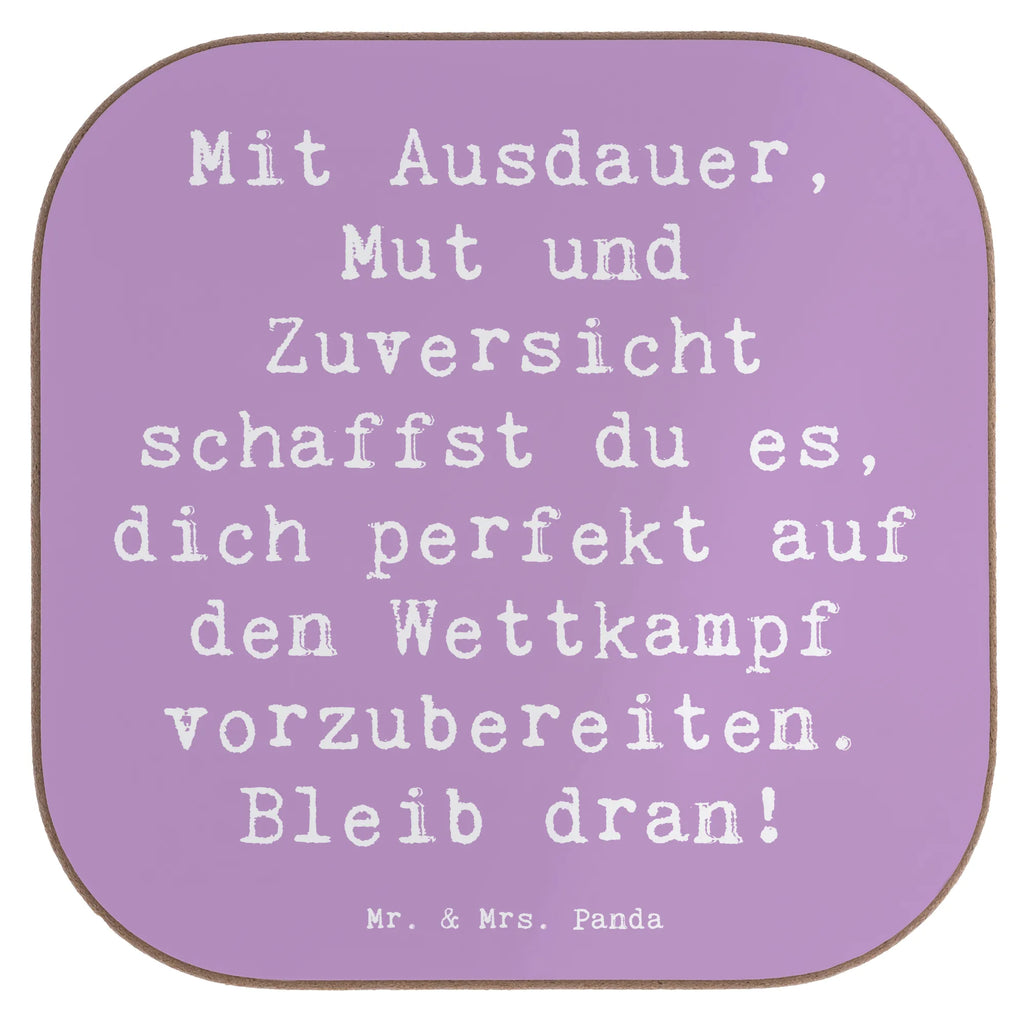 Mit Ausdauer, Mut und Zuversicht schaffst du es, dich perfekt auf den Wettkampf vorzubereiten. Bleib dran!

Mr. & Mrs. Panda